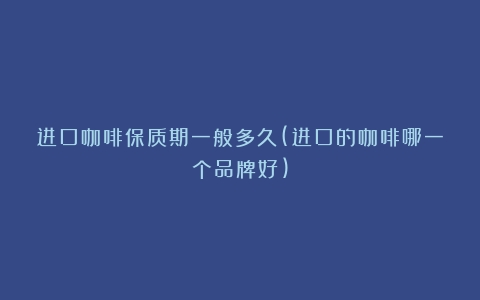 进口咖啡保质期一般多久(进口的咖啡哪一个品牌好)